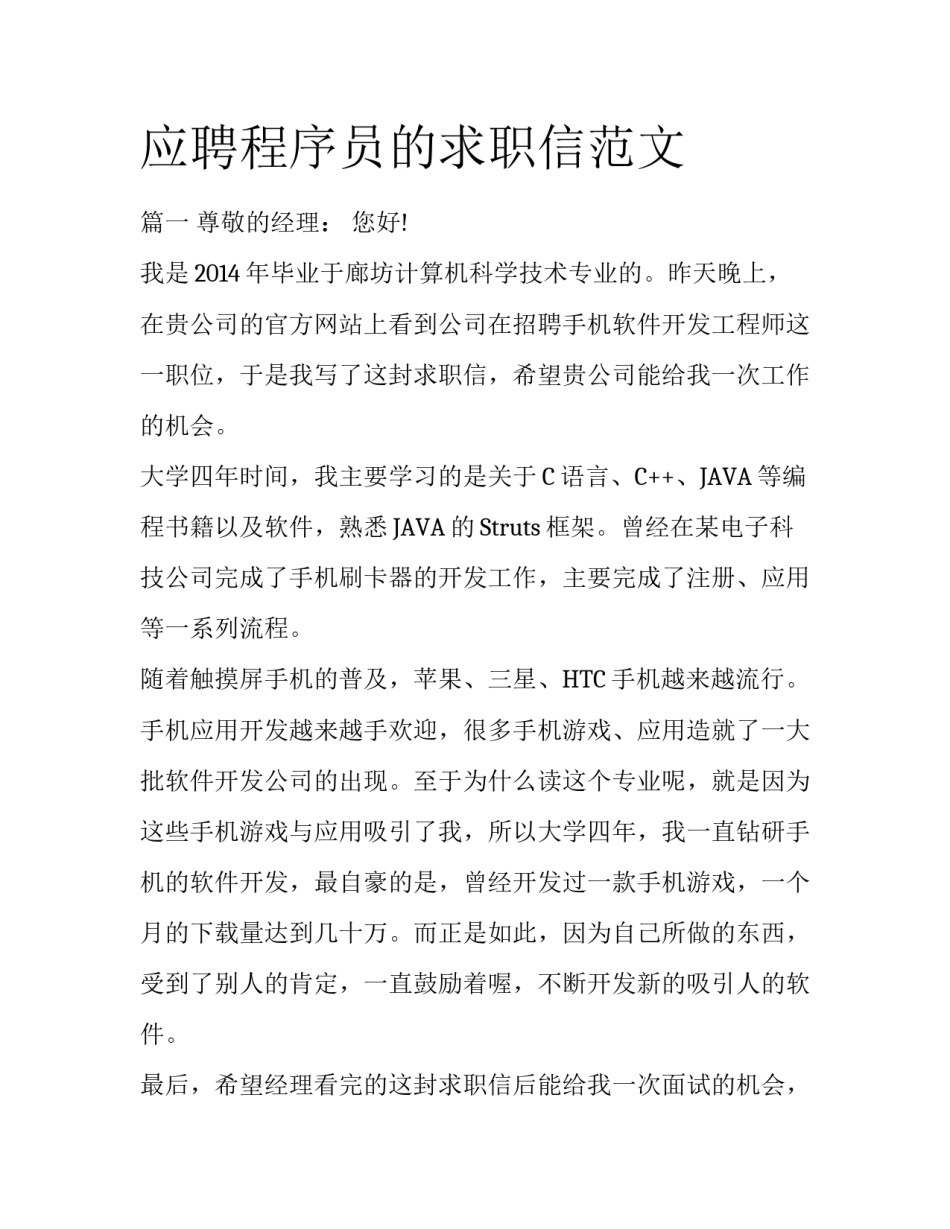 应聘程序员的求职信范文

篇一 尊敬的经理： 您好!

我是 2014 年毕业于廊坊计算机科学技术专业的。昨天晚上，在贵公司的官方网站上看到公司在招聘手机软件开发工程师这一职位，于是我写了这封求职信，希望贵公司能给我一次工作的机会。

大学四年时间，我主要学习的是关于 C 语言、C++、JAVA 等编程书籍以及软件，熟悉 JAVA 的 Struts 框架。曾经在某电子科技公司完成了手机刷卡器的开发工作，主要完成了注册、应用等一系列流程。

随着触摸屏手机的普及，苹果、三星、HTC 手机越来越流行。手机应用开发越来越手欢迎，很多手机游戏、应用造就了一大批软件开发公司的出现。至于为什么读这个专业呢，就是因为这些手机游戏与应用吸引了我，所以大学四年，我一直钻研手机的软件开发，最自豪的是，曾经开发过一款手机游戏，一个月的下载量达到几十万。而正是如此，因为自己所做的东西，受到了别人的肯定，一直鼓励着喔，不断开发新的吸引人的软件。

最后，希望经理看完的这封求职信后能给我一次面试的机会，